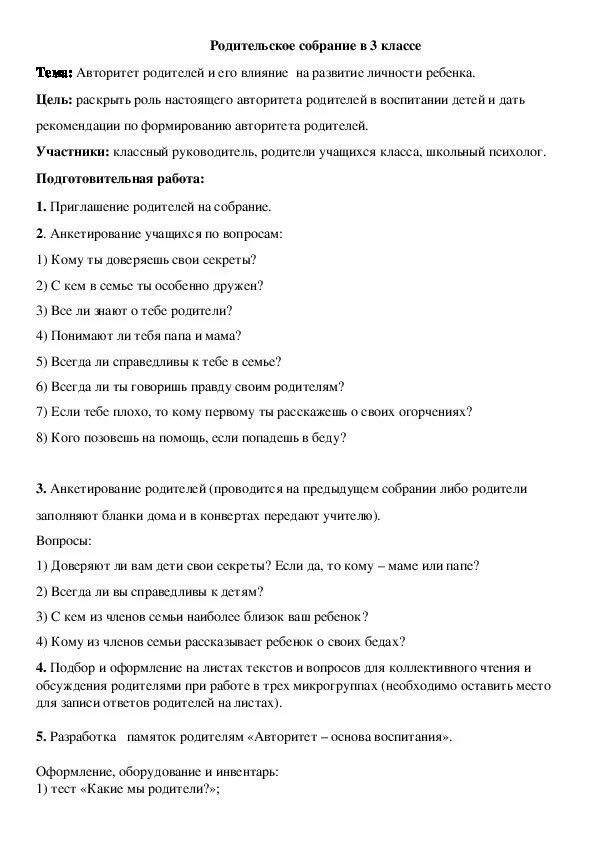 Родительское собрание в 3 классе

Тема: Авторитет родителей и его влияние на развитие личности ребенка.

Цель: раскрыть роль настоящего авторитета родителей в воспитании детей и дать рекомендации по формированию авторитета родителей.

Участники: классный руководитель, родители учащихся класса, школьный психолог.

Подготовительная работа:

1. Приглашение родителей на собрание.

2. Анкетирование учащихся по вопросам:

1) Кому ты доверяешь свои секреты?

2) С кем в семье ты особенно дружен?

3) Все ли знают о тебе родители?

4) Понимают ли тебя папа и мама?

5) Всегда ли справедливы к тебе в семье?

6) Всегда ли ты говоришь правду своим родителям?

7) Если тебе плохо, то кому первому ты расскажешь о своих огорчениях?

8) Кого позовешь на помощь, если попадешь в беду?

3. Анкетирование родителей (проводится на предыдущем собрании либо родители заполняют бланки дома и в конвертах передают учителю).

Вопросы:

1) Доверяют ли вам дети свои секреты? Если да, то кому – маме или папе?

2) Всегда ли вы справедливы к детям?

3) С кем из членов семьи наиболее близок ваш ребенок?

4) Кому из членов семьи рассказывает ребенок о своих бедах?

4. Подбор и оформление на листах текстов и вопросов для коллективного чтения и обсуждения родителями при работе в трех микрогруппах (необходимо оставить место для записи ответов родителей на листах).

5. Разработка памяток родителям «Авторитет – основа воспитания».

Оформление, оборудование и инвентарь:
1) тест «Какие мы родители?»;